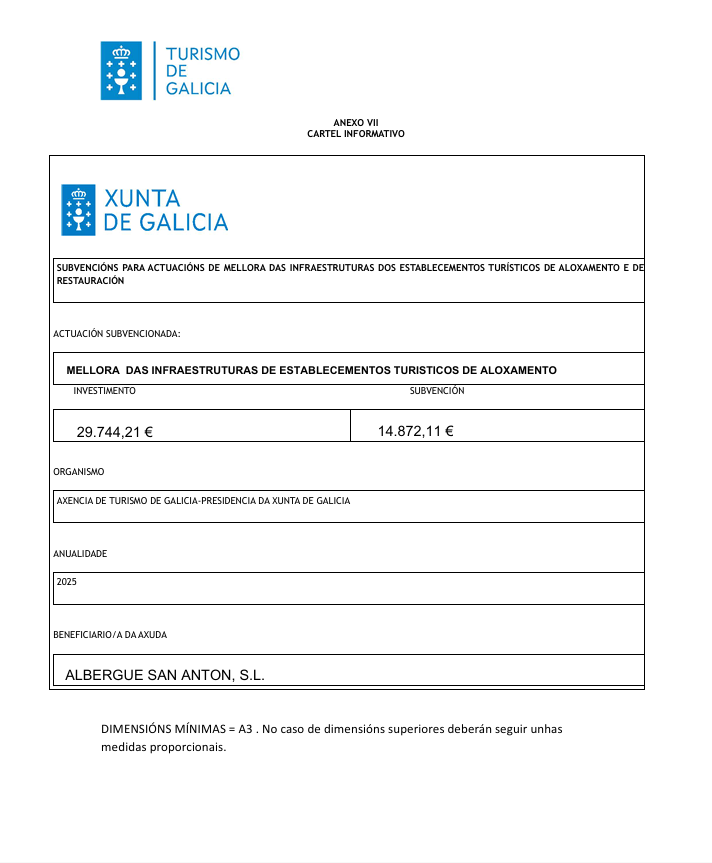 TURISMO
DE
GALICIA

ANEXO VII
CARTEL INFORMATIVO

XUNTA
DE GALICIA

SUBVENCIÓNS PARA ACTUACIÓNS DE MELLORA DAS INFRAESTRUTURAS DOS ESTABLECEMENTOS TURÍSTICOS DE ALOXAMENTO E DE RESTAURACIÓN

ACTUACIÓN SUBVENCIONADA:

MELLORA DAS INFRAESTRUTURAS DE ESTABLECEMENTOS TURISTICOS DE ALOXAMENTO

| INVESTIMENTO | SUBVENCIÓN |
|---|---|
| 29.744,21 € | 14.872,11 € |

ORGANISMO

AXENCIA DE TURISMO DE GALICIA-PRESIDENCIA DA XUNTA DE GALICIA

ANUALIDADE

2025

BENEFICIARIO/A DA AXUDA

ALBERGUE SAN ANTON, S.L.

DIMENSIÓNS MÍNIMAS = A3 . No caso de dimensións superiores deberán seguir unhas medidas proporcionais.